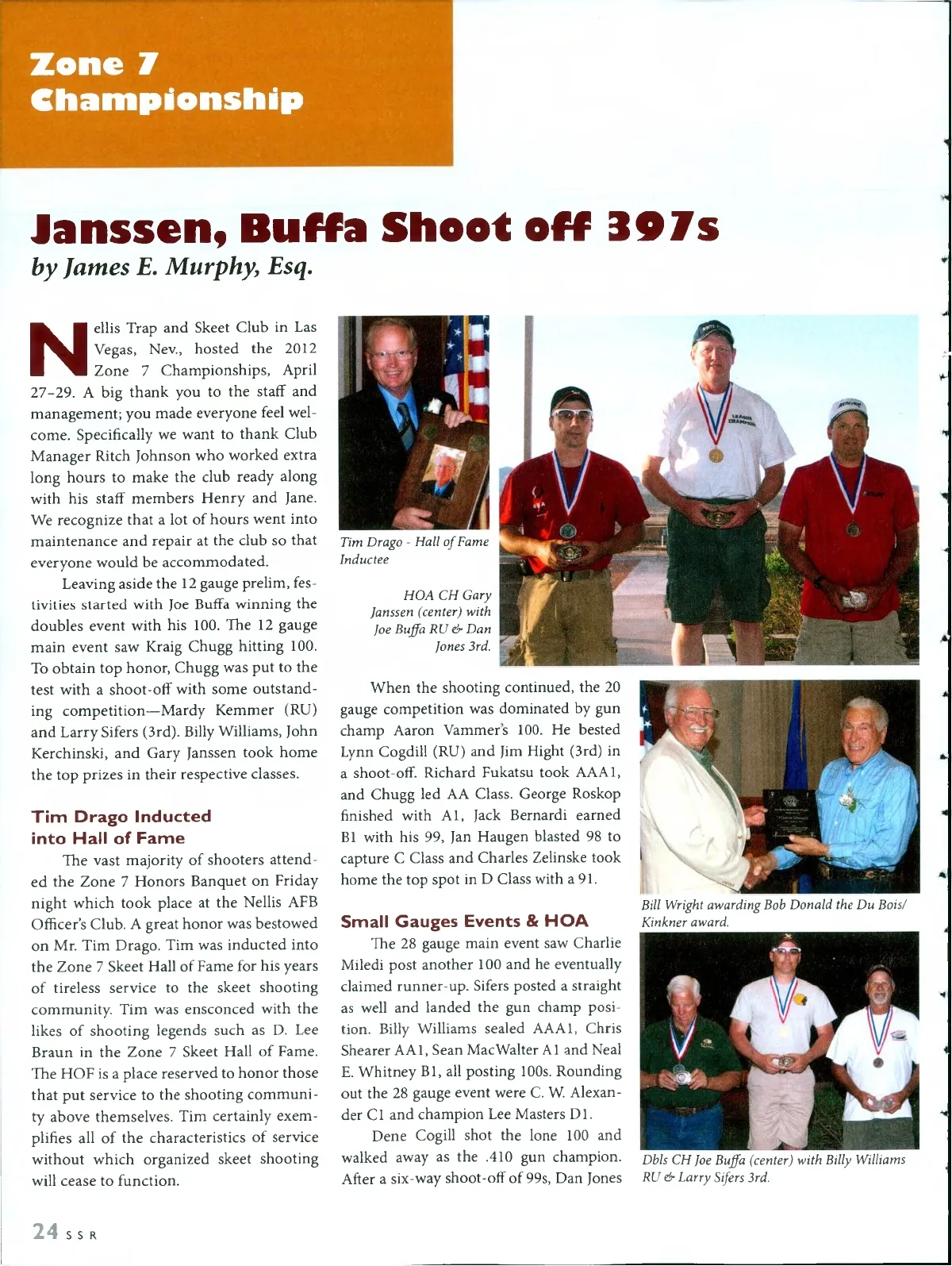 Zone 7 Championship

Janssen, Buffa Shoot off 397s
by James E. Murphy, Esq.

Nellis Trap and Skeet Club in Las Vegas, Nev., hosted the 2012 Zone 7 Championships, April 27-29. A big thank you to the staff and management; you made everyone feel welcome. Specifically we want to thank Club Manager Ritch Johnson who worked extra long hours to make the club ready along with his staff members Henry and Jane. We recognize that a lot of hours went into maintenance and repair at the club so that everyone would be accommodated.

Leaving aside the 12 gauge prelim, festivities started with Joe Buffa winning the doubles event with his 100. The 12 gauge main event saw Kraig Chugg hitting 100. To obtain top honor, Chugg was put to the test with a shoot-off with some outstanding competition—Mardy Kemmer (RU) and Larry Sifers (3rd). Billy Williams, John Kerchinski, and Gary Janssen took home the top prizes in their respective classes.

Tim Drago Inducted into Hall of Fame

The vast majority of shooters attended the Zone 7 Honors Banquet on Friday night which took place at the Nellis AFB Officer's Club. A great honor was bestowed on Mr. Tim Drago. Tim was inducted into the Zone 7 Skeet Hall of Fame for his years of tireless service to the skeet shooting community. Tim was ensconced with the likes of shooting legends such as D. Lee Braun in the Zone 7 Skeet Hall of Fame. The HOF is a place reserved to honor those that put service to the shooting community above themselves. Tim certainly exemplifies all of the characteristics of service without which organized skeet shooting will cease to function.

Tim Drago - Hall of Fame Inductee

HOA CH Gary Janssen (center) with Joe Buffa RU & Dan Jones 3rd.

When the shooting continued, the 20 gauge competition was dominated by gun champ Aaron Vammer's 100. He bested Lynn Cogdill (RU) and Jim Hight (3rd) in a shoot-off. Richard Fukatsu took AAA1, and Chugg led AA Class. George Roskop finished with A1, Jack Bernardi earned B1 with his 99, Jan Haugen blasted 98 to capture C Class and Charles Zelinske took home the top spot in D Class with a 91.

Small Gauges Events & HOA

The 28 gauge main event saw Charlie Miledi post another 100 and he eventually claimed runner-up. Sifers posted a straight as well and landed the gun champ position. Billy Williams sealed AAA1, Chris Shearer AA1, Sean MacWalter A1 and Neal E. Whitney B1, all posting 100s. Rounding out the 28 gauge event were C. W. Alexander C1 and champion Lee Masters D1.

Dene Cogill shot the lone 100 and walked away as the .410 gun champion. After a six-way shoot-off of 99s, Dan Jones

Bill Wright awarding Bob Donald the Du Bois/Kinkner award.

Dbls CH Joe Buffa (center) with Billy Williams RU & Larry Sifers 3rd.

24 SSR